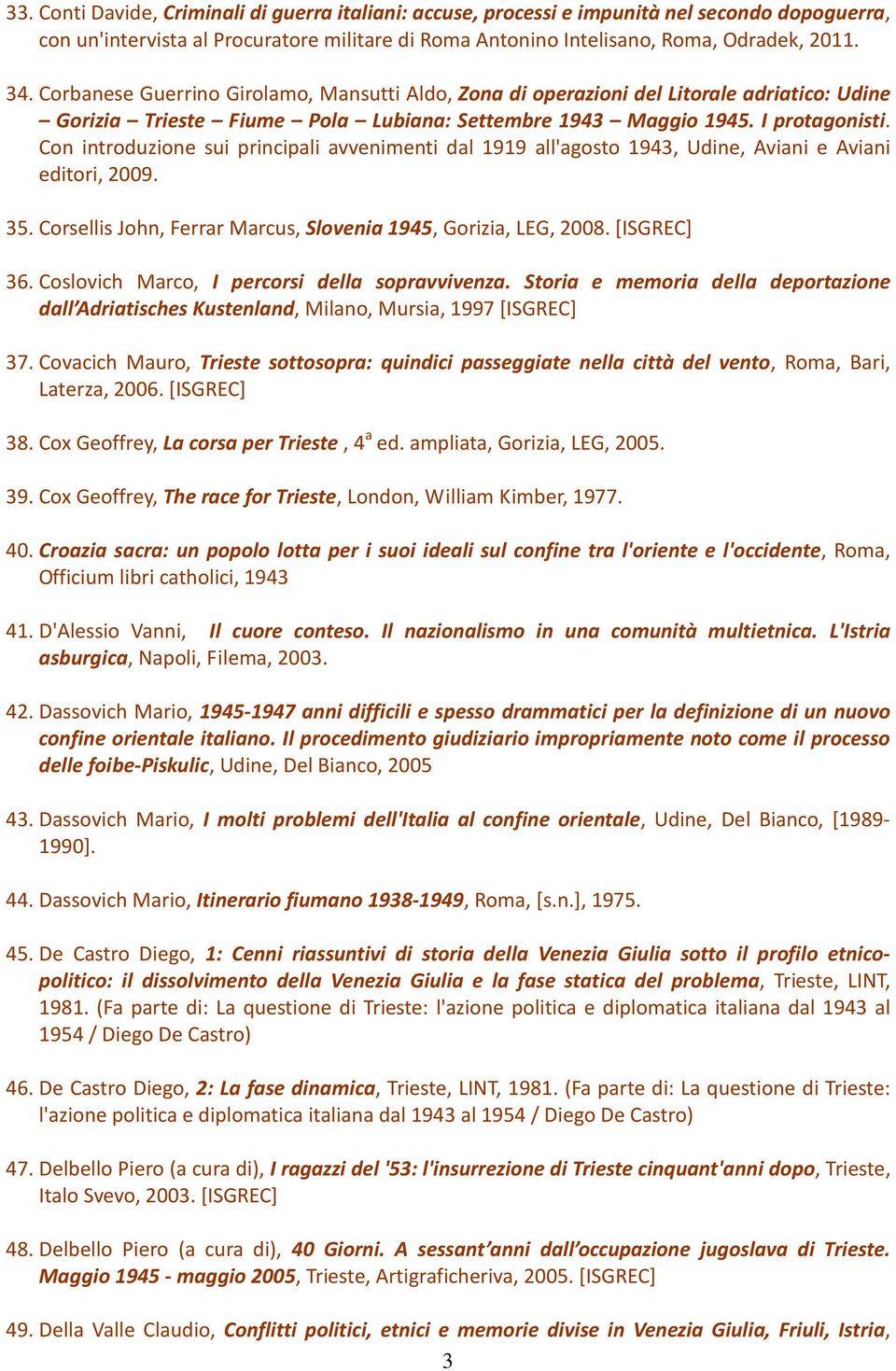 33. Conti Davide, Criminali di guerra italiani: accuse, processi e impunità nel secondo dopoguerra, con un'intervista al Procuratore militare di Roma Antonino Intelisano, Roma, Odradek, 2011.

34. Corbanese Guerrino Girolamo, Mansutti Aldo, Zona di operazioni del Litorale adriatico: Udine – Gorizia – Trieste – Fiume – Pola – Lubiana: Settembre 1943 – Maggio 1945. I protagonisti. Con introduzione sui principali avvenimenti dal 1919 all'agosto 1943, Udine, Aviani e Aviani editori, 2009.

35. Corsellis John, Ferrar Marcus, Slovenia 1945, Gorizia, LEG, 2008. [ISGREC]

36. Coslovich Marco, I percorsi della sopravvivenza. Storia e memoria della deportazione dall'Adriatisches Kustenland, Milano, Mursia, 1997 [ISGREC]

37. Covacich Mauro, Trieste sottosopra: quindici passeggiate nella città del vento, Roma, Bari, Laterza, 2006. [ISGREC]

38. Cox Geoffrey, La corsa per Trieste , $4^a$ ed. ampliata, Gorizia, LEG, 2005.

39. Cox Geoffrey, The race for Trieste, London, William Kimber, 1977.

40. Croazia sacra: un popolo lotta per i suoi ideali sul confine tra l'oriente e l'occidente, Roma, Officium libri catholici, 1943

41. D'Alessio Vanni, Il cuore conteso. Il nazionalismo in una comunità multietnica. L'Istria asburgica, Napoli, Filema, 2003.

42. Dassovich Mario, 1945-1947 anni difficili e spesso drammatici per la definizione di un nuovo confine orientale italiano. Il procedimento giudiziario impropriamente noto come il processo delle foibe-Piskulic, Udine, Del Bianco, 2005

43. Dassovich Mario, I molti problemi dell'Italia al confine orientale, Udine, Del Bianco, [1989-1990].

44. Dassovich Mario, Itinerario fiumano 1938-1949, Roma, [s.n.], 1975.

45. De Castro Diego, 1: Cenni riassuntivi di storia della Venezia Giulia sotto il profilo etnico-politico: il dissolvimento della Venezia Giulia e la fase statica del problema, Trieste, LINT, 1981. (Fa parte di: La questione di Trieste: l'azione politica e diplomatica italiana dal 1943 al 1954 / Diego De Castro)

46. De Castro Diego, 2: La fase dinamica, Trieste, LINT, 1981. (Fa parte di: La questione di Trieste: l'azione politica e diplomatica italiana dal 1943 al 1954 / Diego De Castro)

47. Delbello Piero (a cura di), I ragazzi del '53: l'insurrezione di Trieste cinquant'anni dopo, Trieste, Italo Svevo, 2003. [ISGREC]

48. Delbello Piero (a cura di), 40 Giorni. A sessant'anni dall'occupazione jugoslava di Trieste. Maggio 1945 - maggio 2005, Trieste, Artigraficheriva, 2005. [ISGREC]

49. Della Valle Claudio, Conflitti politici, etnici e memorie divise in Venezia Giulia, Friuli, Istria,

3